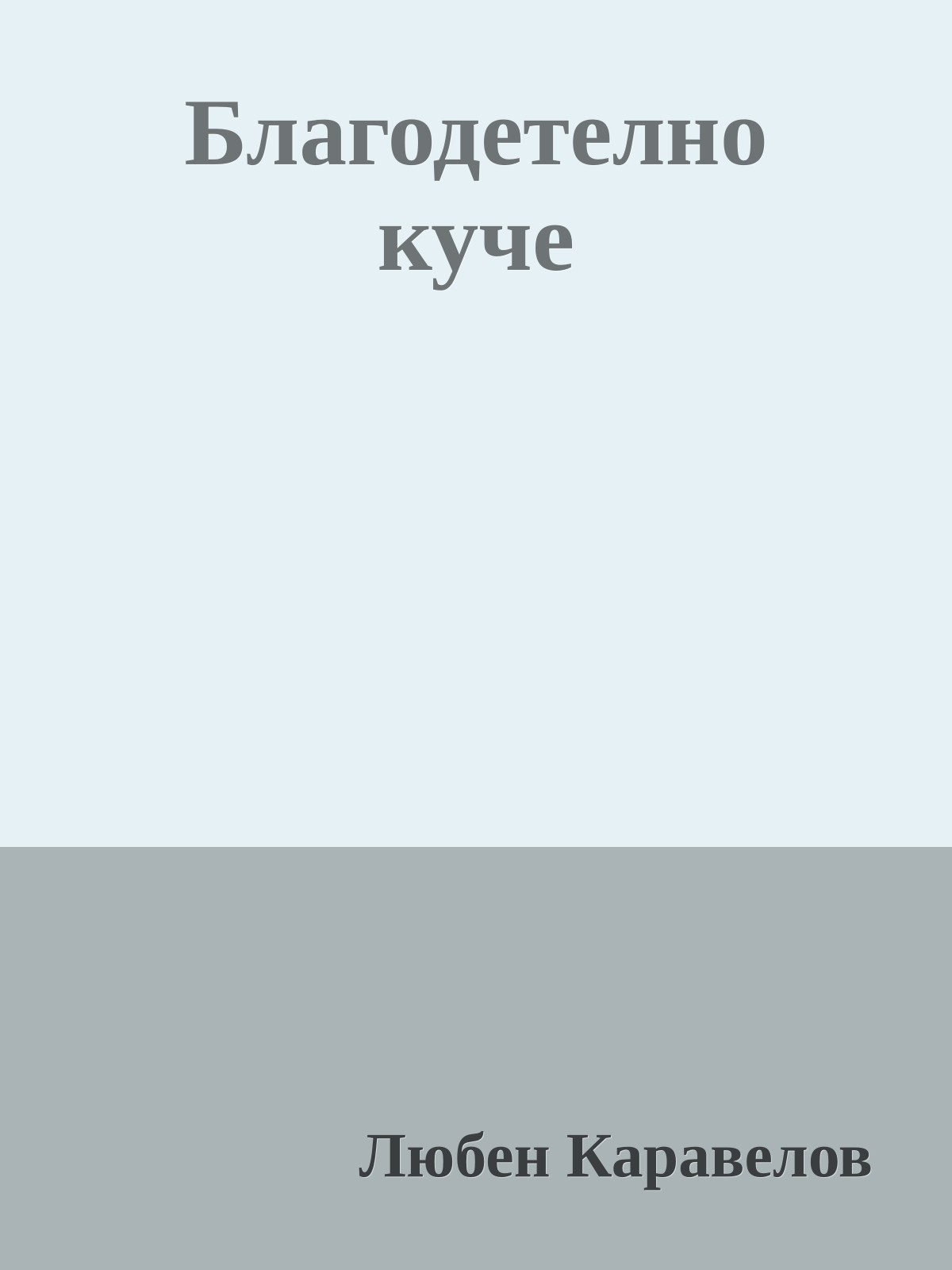 Благодетелно куче

Любен Каравелов